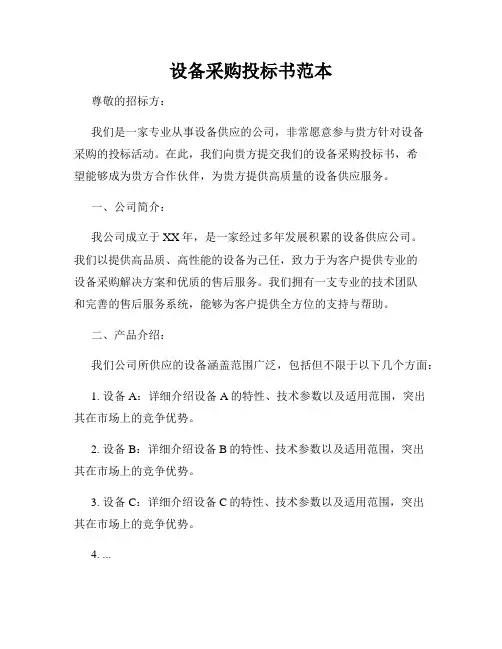 设备采购投标书范本

尊敬的招标方：

我们是一家专业从事设备供应的公司，非常愿意参与贵方针对设备采购的投标活动。在此，我们向贵方提交我们的设备采购投标书，希望能够成为贵方合作伙伴，为贵方提供高质量的设备供应服务。

一、公司简介：

我公司成立于XX年，是一家经过多年发展积累的设备供应公司。我们以提供高品质、高性能的设备为己任，致力于为客户提供专业的设备采购解决方案和优质的售后服务。我们拥有一支专业的技术团队和完善的售后服务系统，能够为客户提供全方位的支持与帮助。

二、产品介绍：

我们公司所供应的设备涵盖范围广泛，包括但不限于以下几个方面：

1. 设备A：详细介绍设备A的特性、技术参数以及适用范围，突出其在市场上的竞争优势。

2. 设备B：详细介绍设备B的特性、技术参数以及适用范围，突出其在市场上的竞争优势。

3. 设备C：详细介绍设备C的特性、技术参数以及适用范围，突出其在市场上的竞争优势。

4. ...